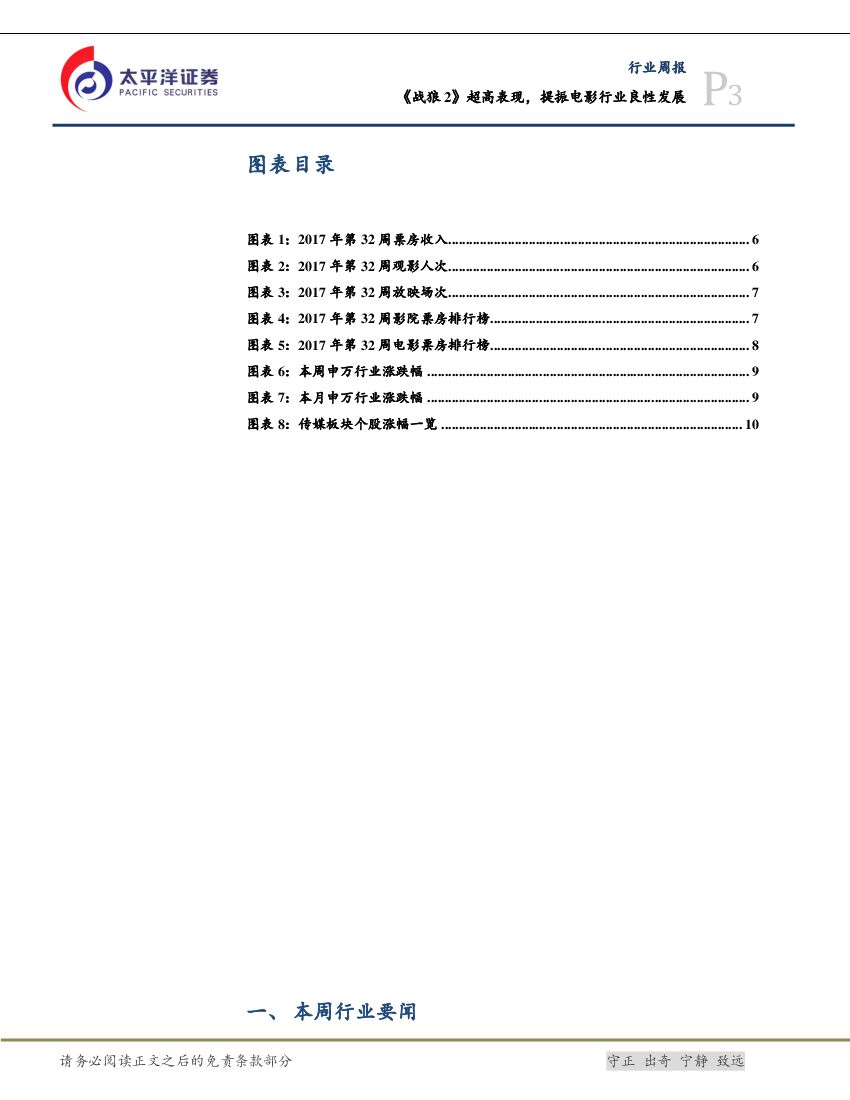 太平洋证券
PACIFIC SECURITIES

行业周报
《战狼2》超高表现，提振电影行业良性发展
P3

图表目录

图表1：2017年第32周票房收入 6
图表2：2017年第32周观影人次 6
图表3：2017年第32周放映场次 7
图表4：2017年第32周影院票房排行榜 7
图表5：2017年第32周电影票房排行榜 8
图表6：本周申万行业涨跌幅 9
图表7：本月申万行业涨跌幅 9
图表8：传媒板块个股涨幅一览 10

一、本周行业要闻

请务必阅读正文之后的免责条款部分

守正 出奇 宁静 致远